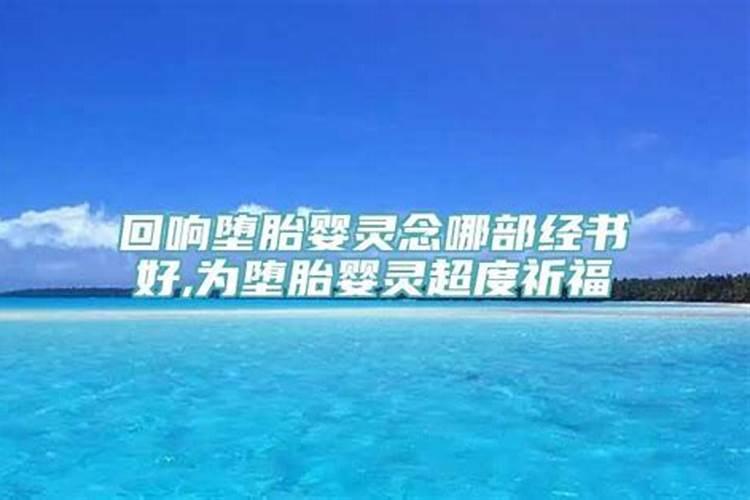 回响堕胎婴灵念哪部经书好,为堕胎婴灵超度祈福